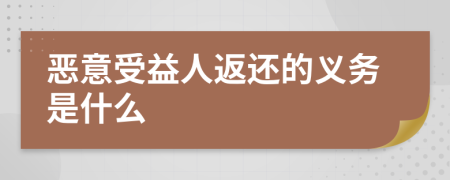 恶意受益人返还的义务是什么